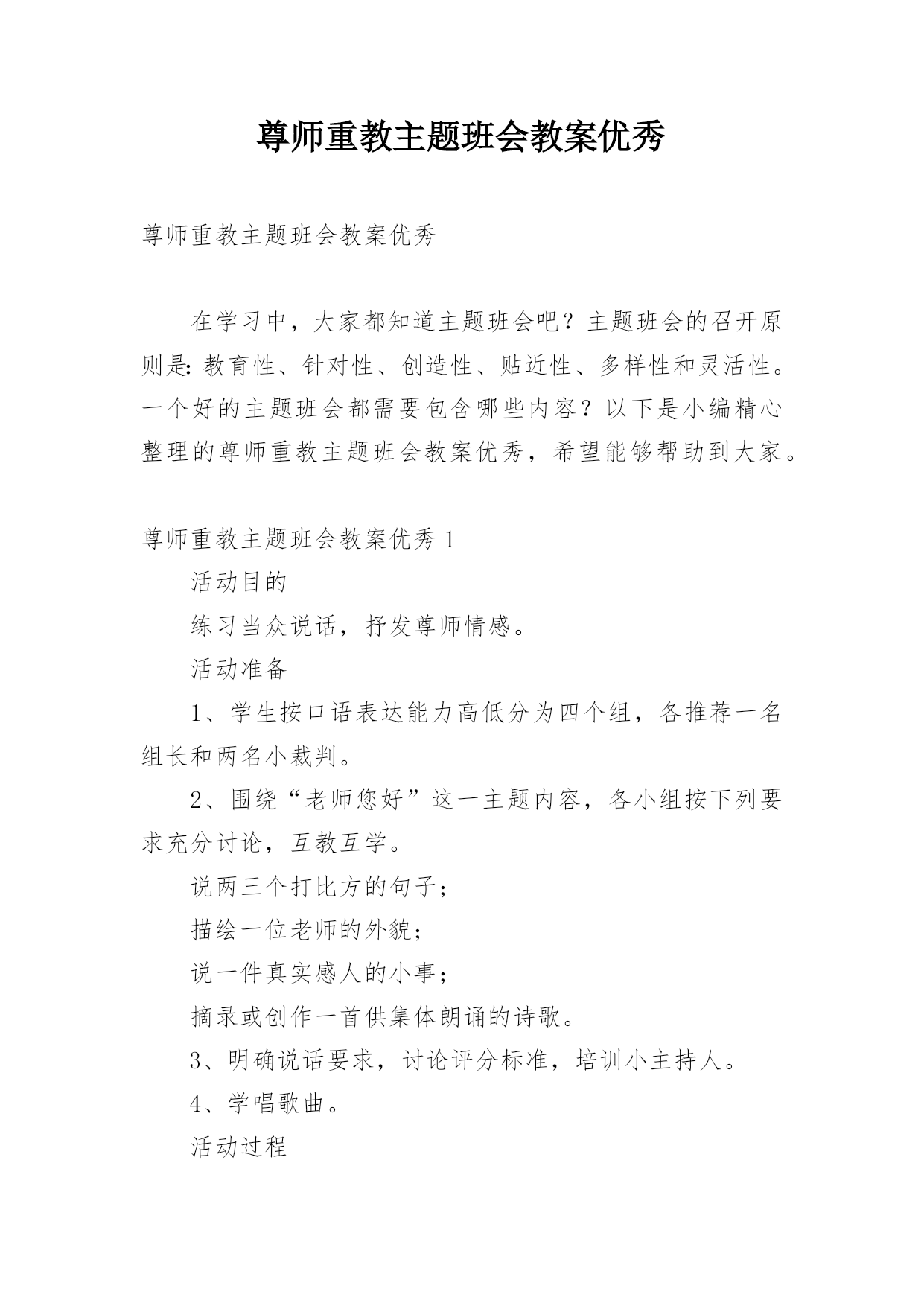 尊师重教主题班会教案优秀

尊师重教主题班会教案优秀

在学习中，大家都知道主题班会吧？主题班会的召开原则是：教育性、针对性、创造性、贴近性、多样性和灵活性。一个好的主题班会都需要包含哪些内容？以下是小编精心整理的尊师重教主题班会教案优秀，希望能够帮助到大家。

尊师重教主题班会教案优秀 1

活动目的

练习当众说话，抒发尊师情感。

活动准备

1、学生按口语表达能力高低分为四个组，各推荐一名组长和两名小裁判。

2、围绕“老师您好”这一主题内容，各小组按下列要求充分讨论，互教互学。

说两三个打比方的句子；

描绘一位老师的外貌；

说一件真实感人的小事；

摘录或创作一首供集体朗诵的诗歌。

3、明确说话要求，讨论评分标准，培训小主持人。

4、学唱歌曲。

活动过程